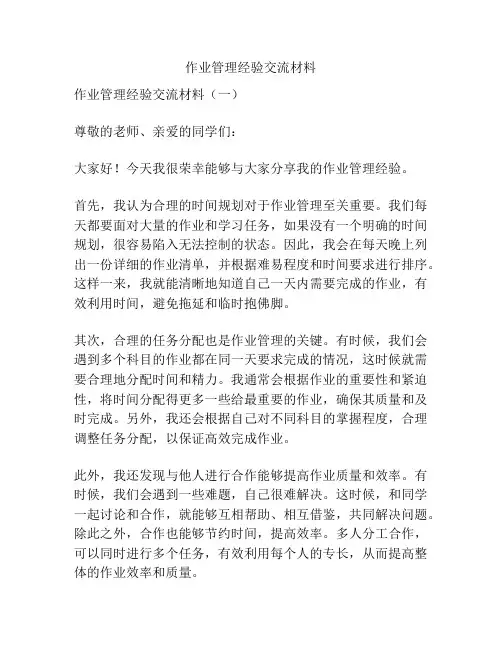 作业管理经验交流材料

作业管理经验交流材料（一）

尊敬的老师、亲爱的同学们：

大家好！今天我很荣幸能够与大家分享我的作业管理经验。

首先，我认为合理的时间规划对于作业管理至关重要。我们每天都要面对大量的作业和学习任务，如果没有一个明确的时间规划，很容易陷入无法控制的状态。因此，我会在每天晚上列出一份详细的作业清单，并根据难易程度和时间要求进行排序。这样一来，我就能清晰地知道自己一天内需要完成的作业，有效利用时间，避免拖延和临时抱佛脚。

其次，合理的任务分配也是作业管理的关键。有时候，我们会遇到多个科目的作业都在同一天要求完成的情况，这时候就需要合理地分配时间和精力。我通常会根据作业的重要性和紧迫性，将时间分配得更多一些给最重要的作业，确保其质量和及时完成。另外，我还会根据自己对不同科目的掌握程度，合理调整任务分配，以保证高效完成作业。

此外，我还发现与他人进行合作能够提高作业质量和效率。有时候，我们会遇到一些难题，自己很难解决。这时候，和同学一起讨论和合作，就能够互相帮助、相互借鉴，共同解决问题。除此之外，合作也能够节约时间，提高效率。多人分工合作，可以同时进行多个任务，有效利用每个人的专长，从而提高整体的作业效率和质量。